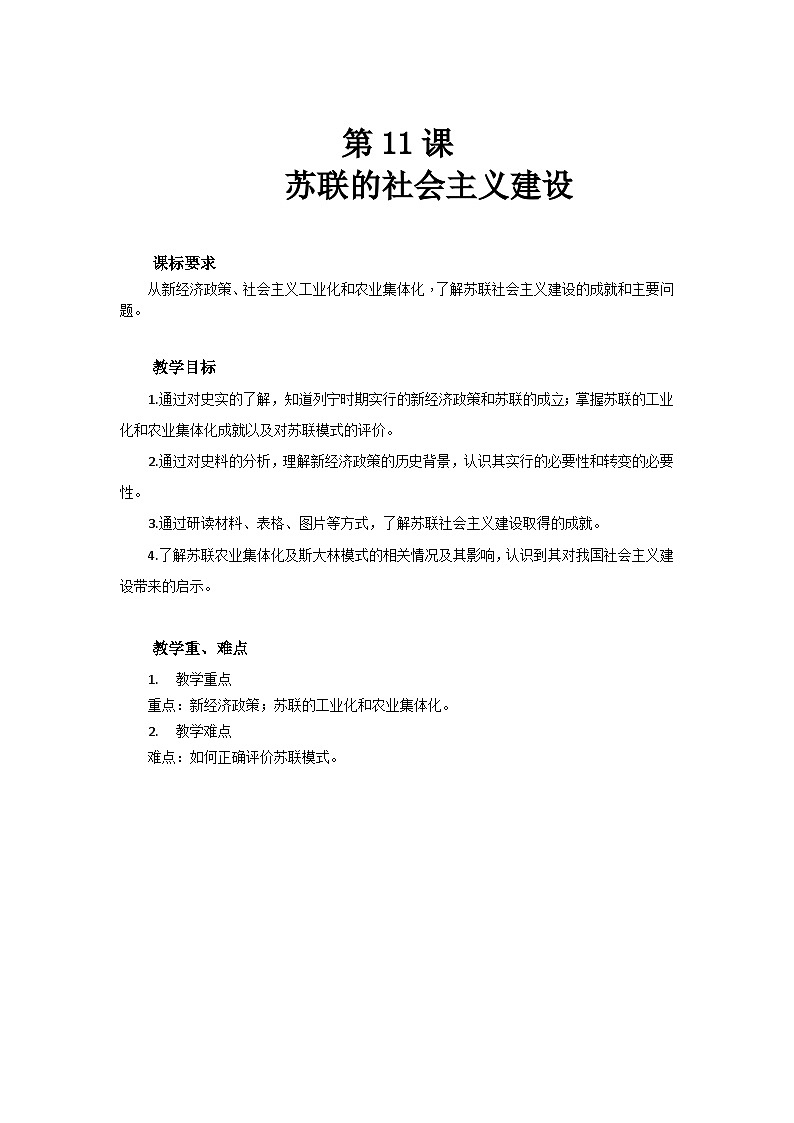 第 11 课
苏联的社会主义建设

课标要求
从新经济政策、社会主义工业化和农业集体化，了解苏联社会主义建设的成就和主要问题。

教学目标
1.通过对史实的了解，知道列宁时期实行的新经济政策和苏联的成立；掌握苏联的工业化和农业集体化成就以及对苏联模式的评价。
2.通过对史料的分析，理解新经济政策的历史背景，认识其实行的必要性和转变的必要性。
3.通过研读材料、表格、图片等方式，了解苏联社会主义建设取得的成就。
4.了解苏联农业集体化及斯大林模式的相关情况及其影响，认识到其对我国社会主义建设带来的启示。

教学重、难点
1. 教学重点
重点：新经济政策；苏联的工业化和农业集体化。
2. 教学难点
难点：如何正确评价苏联模式。